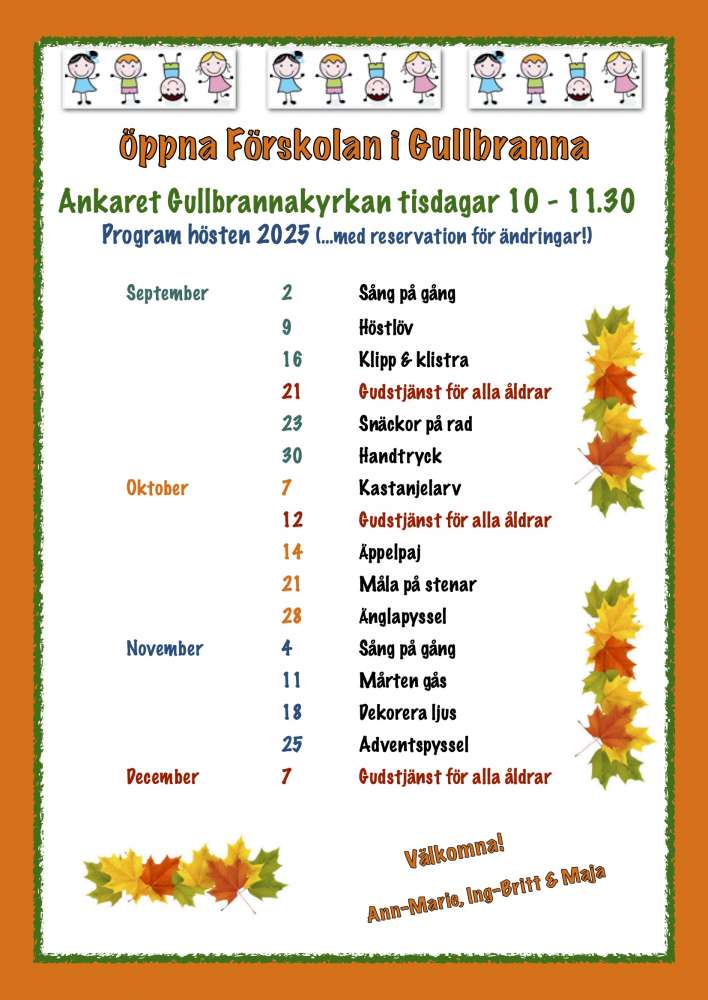 Öppna Förskolan i Gullbranna

Ankaret Gullbrannakyrkan tisdagar 10 - 11.30

Program hösten 2025 (...med reservation för ändringar!)

| | | |
|---|---|---|
| September | 2 | Sång på gång |
| | 9 | Höstlöv |
| | 16 | Klipp & klistra |
| | 21 | Gudstjänst för alla åldrar |
| | 23 | Snäckor på rad |
| | 30 | Handtryck |
| Oktober | 7 | Kastanjelarv |
| | 12 | Gudstjänst för alla åldrar |
| | 14 | Äppelpaj |
| | 21 | Måla på stenar |
| | 28 | Änglapyssel |
| November | 4 | Sång på gång |
| | 11 | Mårten gås |
| | 18 | Dekorera ljus |
| | 25 | Adventspyssel |
| December | 7 | Gudstjänst för alla åldrar |

Välkomna!

Ann-Marie, Ing-Britt & Maja